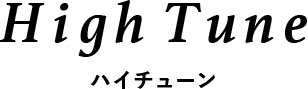 High Tune
ハイチューン